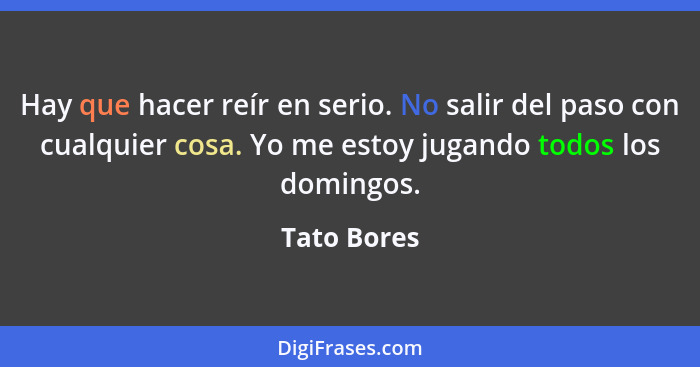 Hay que hacer reír en serio. No salir del paso con cualquier cosa. Yo me estoy jugando todos los domingos.

Tato Bores

DigiFrases.com